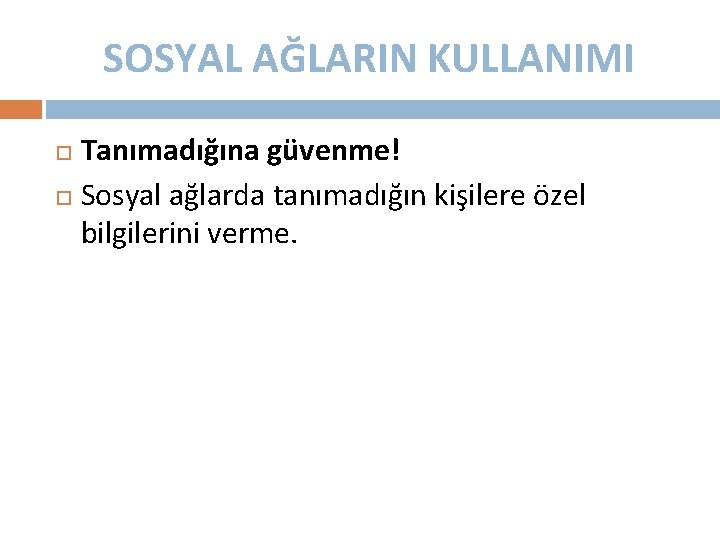 SOSYAL AĞLARIN KULLANIMI

Tanımadığına güvenme!

Sosyal ağlarda tanımadığın kişilere özel bilgilerini verme.